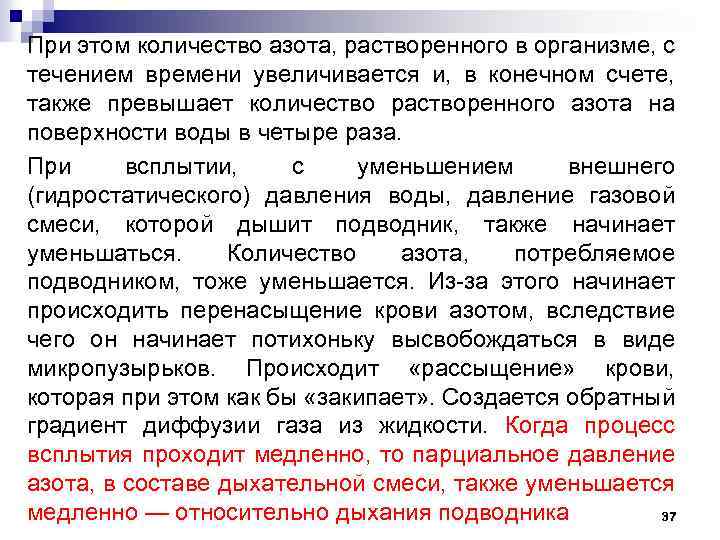 При этом количество азота, растворенного в организме, с течением времени увеличивается и, в конечном счете, также превышает количество растворенного азота на поверхности воды в четыре раза.

При всплытии, с уменьшением внешнего (гидростатического) давления воды, давление газовой смеси, которой дышит подводник, также начинает уменьшаться. Количество азота, потребляемое подводником, тоже уменьшается. Из-за этого начинает происходить перенасыщение крови азотом, вследствие чего он начинает потихоньку высвобождаться в виде микропузырьков. Происходит «рассыщение» крови, которая при этом как бы «закипает». Создается обратный градиент диффузии газа из жидкости. Когда процесс всплытия проходит медленно, то парциальное давление азота, в составе дыхательной смеси, также уменьшается медленно — относительно дыхания подводника

37